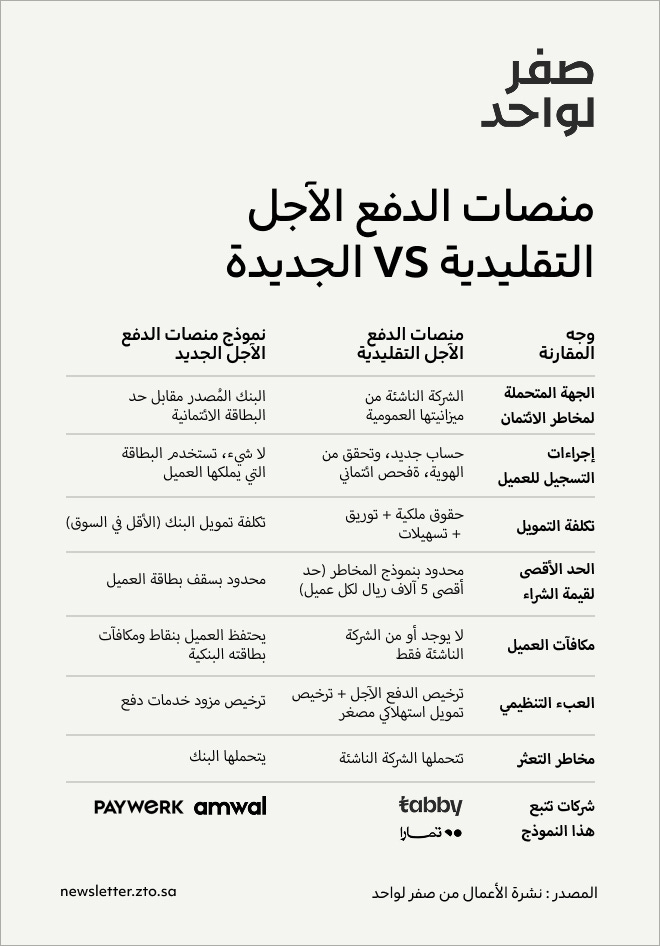 صفر
لواحد

منصات الدفع الآجل
التقليدية VS الجديدة

| وجه المقارنة | منصات الدفع الآجل التقليدية | نموذج منصات الدفع الآجل الجديد |
|---|---|---|
| الجهة المتحملة لمخاطر الائتمان | الشركة الناشئة من ميزانيتها العمومية | البنك المُصدر مقابل حد البطاقة الائتمانية |
| إجراءات التسجيل للعميل | حساب جديد، وتحقق من الهوية، ةفحص ائتماني | لا شيء، تستخدم البطاقة التي يملكها العميل |
| تكلفة التمويل | حقوق ملكية + توريق + تسهيلات | تكلفة تمويل البنك (الأقل في السوق) |
| الحد الأقصى لقيمة الشراء | محدود بنموذج المخاطر (حد أقصى 5 آلاف ريال لكل عميل) | محدود بسقف بطاقة العميل |
| مكافآت العميل | لا يوجد أو من الشركة الناشئة فقط | يحتفظ العميل بنقاط ومكافآت بطاقته البنكية |
| العبء التنظيمي | ترخيص الدفع الآجل + ترخيص تمويل استهلاكي مصغر | ترخيص مزود خدمات دفع |
| مخاطر التعثر | تتحملها الشركة الناشئة | يتحملها البنك |
| شركات تتبع هذا النموذج | tabby تمارا | PAYWERK amwal |

المصدر : نشرة الأعمال من صفر لواحد
newsletter.zto.sa